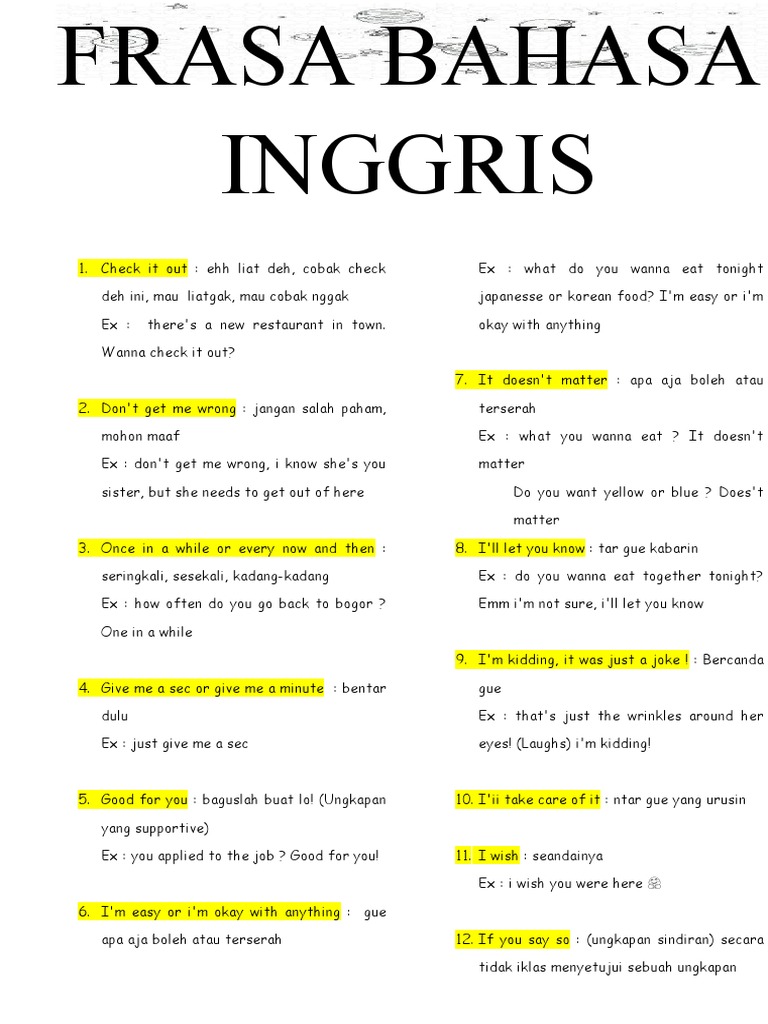 FRASA BAHASA INGGRIS

1. Check it out : ehh liat deh, cobak check deh ini, mau liatgak, mau cobak nggak

Ex : there's a new restaurant in town. Wanna check it out?

2. Don't get me wrong : jangan salah paham, mohon maaf

Ex : don't get me wrong, i know she's you sister, but she needs to get out of here

3. Once in a while or every now and then : seringkali, sesekali, kadang-kadang

Ex : how often do you go back to bogor ? One in a while

4. Give me a sec or give me a minute : bentar dulu

Ex : just give me a sec

5. Good for you : baguslah buat lo! (Ungkapan yang supportive)

Ex : you applied to the job ? Good for you!

6. I'm easy or i'm okay with anything : gue apa aja boleh atau terserah

Ex : what do you wanna eat tonight japanesse or korean food? I'm easy or i'm okay with anything

7. It doesn't matter : apa aja boleh atau terserah

Ex : what you wanna eat ? It doesn't matter

Do you want yellow or blue ? Does't matter

8. I'll let you know : tar gue kabarin

Ex : do you wanna eat together tonight? Emm i'm not sure, i'll let you know

9. I'm kidding, it was just a joke ! : Bercanda gue

Ex : that's just the wrinkles around her eyes! (Laughs) i'm kidding!

10. I'ii take care of it : ntar gue yang urusin

11. I wish : seandainya

Ex : i wish you were here

12. If you say so : (ungkapan sindiran) secara tidak iklas menyetujui sebuah ungkapan